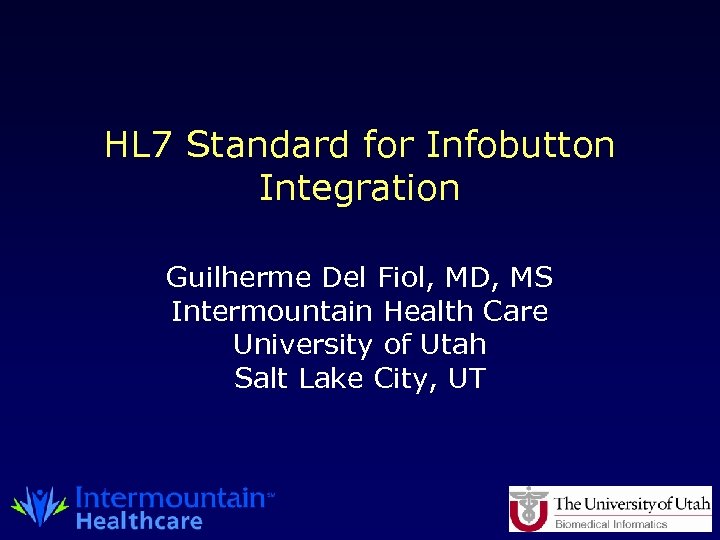 HL7 Standard for Infobutton Integration

Guilherme Del Fiol, MD, MS
Intermountain Health Care
University of Utah
Salt Lake City, UT

Intermountain℠ Healthcare

The University of Utah
Biomedical Informatics